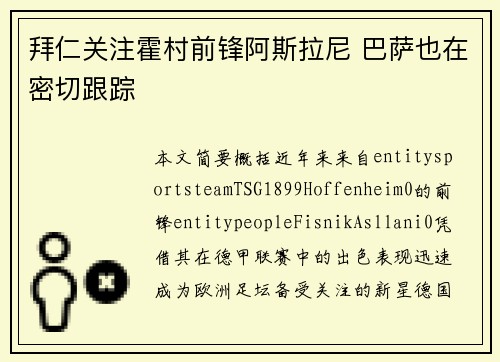 拜仁关注霍村前锋阿斯拉尼 巴萨也在密切跟踪

本文简要概括近年来来自entitysportsteamTSG1899Hoffenheim0的前锋entitypeopleFisnikAsllani0凭借其在德甲联赛中的出色表现迅速成为欧洲足坛备受关注的新星德国